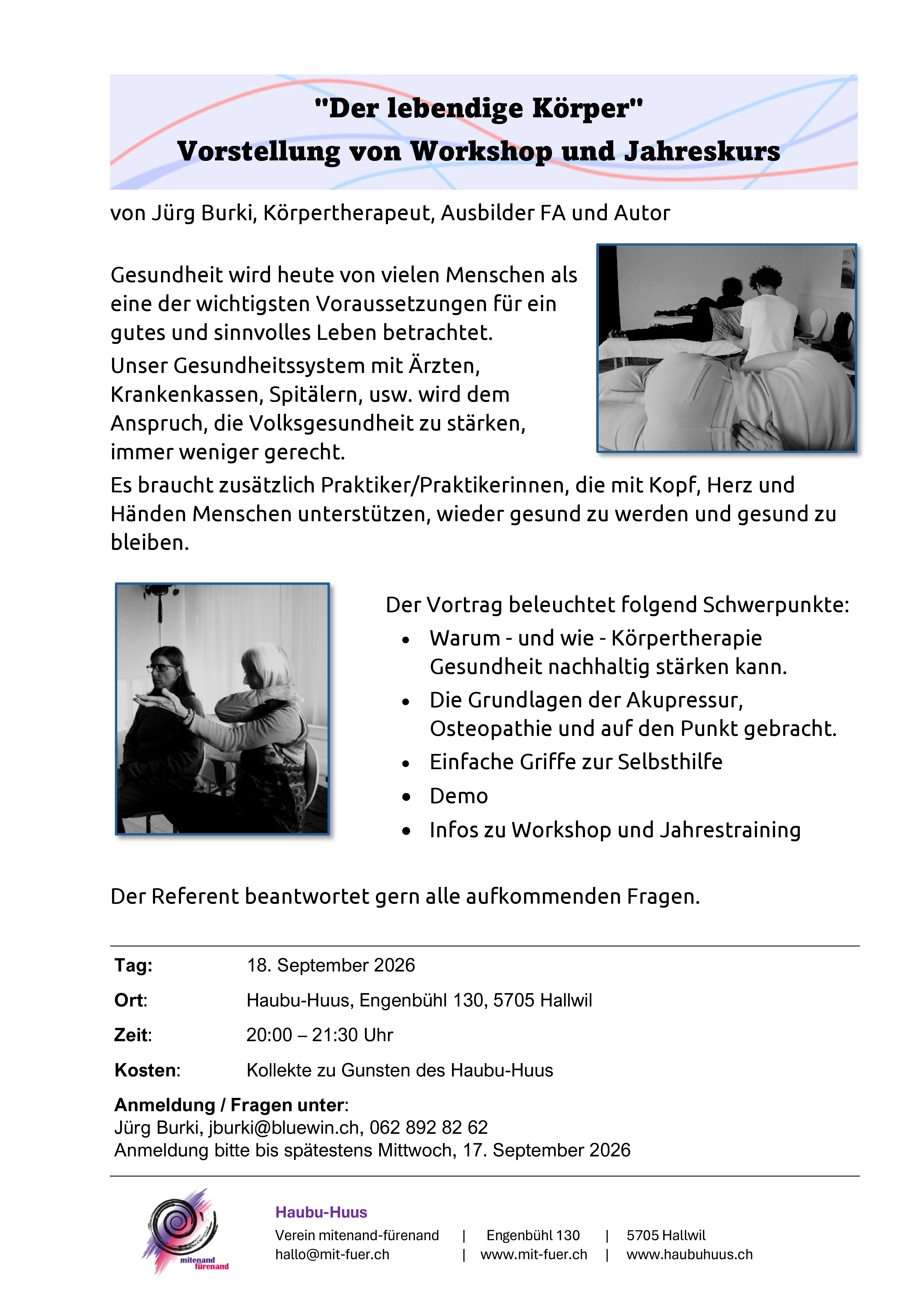 "Der lebendige Körper"
Vorstellung von Workshop und Jahreskurs

von Jürg Burki, Körpertherapeut, Ausbilder FA und Autor

Gesundheit wird heute von vielen Menschen als eine der wichtigsten Voraussetzungen für ein gutes und sinnvolles Leben betrachtet.

Unser Gesundheitssystem mit Ärzten, Krankenkassen, Spitälern, usw. wird dem Anspruch, die Volksgesundheit zu stärken, immer weniger gerecht.

Es braucht zusätzlich Praktiker/Praktikerinnen, die mit Kopf, Herz und Händen Menschen unterstützen, wieder gesund zu werden und gesund zu bleiben.

Der Vortrag beleuchtet folgend Schwerpunkte:
• Warum - und wie - Körpertherapie Gesundheit nachhaltig stärken kann.
• Die Grundlagen der Akupressur, Osteopathie und auf den Punkt gebracht.
• Einfache Griffe zur Selbsthilfe
• Demo
• Infos zu Workshop und Jahrestraining

Der Referent beantwortet gern alle aufkommenden Fragen.

Tag: 18. September 2026

Ort: Haubu-Huus, Engenbühl 130, 5705 Hallwil

Zeit: 20:00 – 21:30 Uhr

Kosten: Kollekte zu Gunsten des Haubu-Huus

Anmeldung / Fragen unter:
Jürg Burki, jburki@bluewin.ch, 062 892 82 62
Anmeldung bitte bis spätestens Mittwoch, 17. September 2026

mitenand fürenand

Haubu-Huus
Verein mitenand-fürenand | Engenbühl 130 | 5705 Hallwil
hallo@mit-fuer.ch | www.mit-fuer.ch | www.haubuhuus.ch